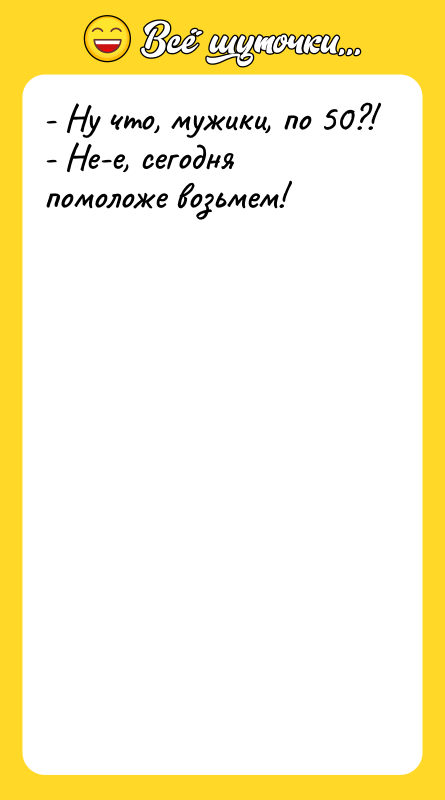 Всё шуточки...

- Ну что, мужики, по 50?!
- Не-е, сегодня помоложе возьмем!